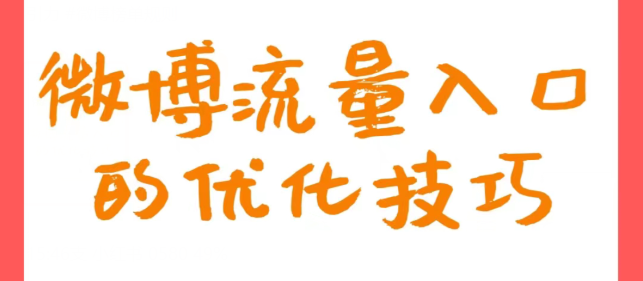 微博流量入口
的优化技巧